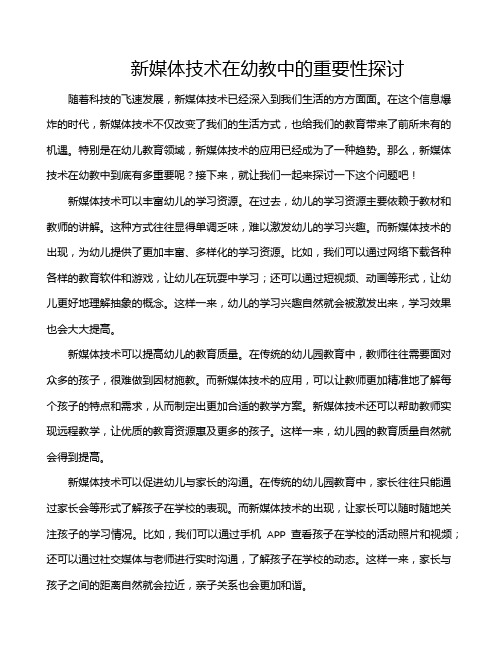 新媒体技术在幼教中的重要性探讨

随着科技的飞速发展，新媒体技术已经深入到我们生活的方方面面。在这个信息爆炸的时代，新媒体技术不仅改变了我们的生活方式，也给我们的教育带来了前所未有的机遇。特别是在幼儿教育领域，新媒体技术的应用已经成为了一种趋势。那么，新媒体技术在幼教中到底有多重要呢？接下来，就让我们一起来探讨一下这个问题吧！

新媒体技术可以丰富幼儿的学习资源。在过去，幼儿的学习资源主要依赖于教材和教师的讲解。这种方式往往显得单调乏味，难以激发幼儿的学习兴趣。而新媒体技术的出现，为幼儿提供了更加丰富、多样化的学习资源。比如，我们可以通过网络下载各种各样的教育软件和游戏，让幼儿在玩耍中学习；还可以通过短视频、动画等形式，让幼儿更好地理解抽象的概念。这样一来，幼儿的学习兴趣自然就会被激发出来，学习效果也会大大提高。

新媒体技术可以提高幼儿的教育质量。在传统的幼儿园教育中，教师往往需要面对众多的孩子，很难做到因材施教。而新媒体技术的应用，可以让教师更加精准地了解每个孩子的特点和需求，从而制定出更加合适的教学方案。新媒体技术还可以帮助教师实现远程教学，让优质的教育资源惠及更多的孩子。这样一来，幼儿园的教育质量自然就会得到提高。

新媒体技术可以促进幼儿与家长的沟通。在传统的幼儿园教育中，家长往往只能通过家长会等形式了解孩子在学校的表现。而新媒体技术的出现，让家长可以随时随地关注孩子的学习情况。比如，我们可以通过手机 APP 查看孩子在学校的活动照片和视频；还可以通过社交媒体与老师进行实时沟通，了解孩子在学校的动态。这样一来，家长与孩子之间的距离自然就会拉近，亲子关系也会更加和谐。